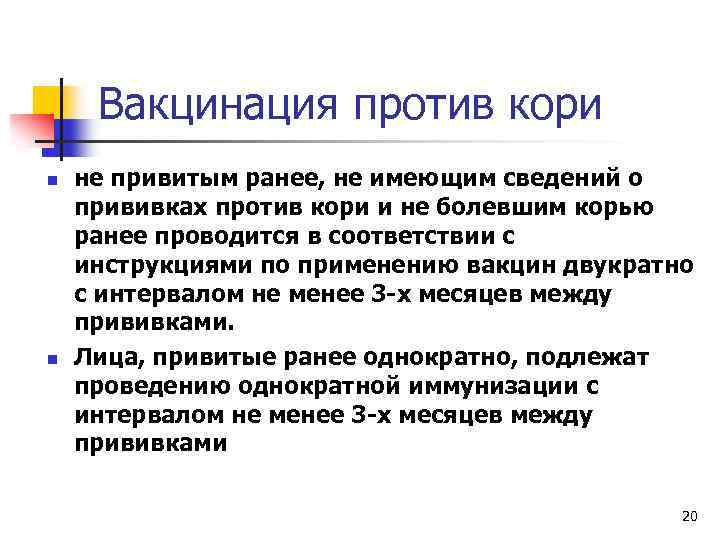 Вакцинация против кори

не привитым ранее, не имеющим сведений о прививках против кори и не болевшим корью ранее проводится в соответствии с инструкциями по применению вакцин двукратно с интервалом не менее 3-х месяцев между прививками.

Лица, привитые ранее однократно, подлежат проведению однократной иммунизации с интервалом не менее 3-х месяцев между прививками

20